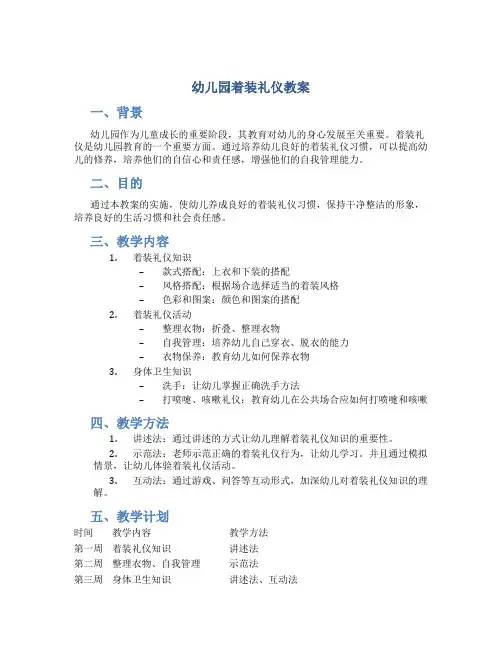 幼儿园着装礼仪教案

一、背景

幼儿园作为儿童成长的重要阶段，其教育对幼儿的身心发展至关重要。着装礼仪是幼儿园教育的一个重要方面。通过培养幼儿良好的着装礼仪习惯，可以提高幼儿的修养，培养他们的自信心和责任感，增强他们的自我管理能力。

二、目的

通过本教案的实施，使幼儿养成良好的着装礼仪习惯，保持干净整洁的形象，培养良好的生活习惯和社会责任感。

三、教学内容

1. 着装礼仪知识
– 款式搭配：上衣和下装的搭配
– 风格搭配：根据场合选择适当的着装风格
– 色彩和图案：颜色和图案的搭配
2. 着装礼仪活动
– 整理衣物：折叠、整理衣物
– 自我管理：培养幼儿自己穿衣、脱衣的能力
– 衣物保养：教育幼儿如何保养衣物
3. 身体卫生知识
– 洗手：让幼儿掌握正确洗手方法
– 打喷嚏、咳嗽礼仪：教育幼儿在公共场合应如何打喷嚏和咳嗽

四、教学方法

1. 讲述法：通过讲述的方式让幼儿理解着装礼仪知识的重要性。
2. 示范法：老师示范正确的着装礼仪行为，让幼儿学习。并且通过模拟情景，让幼儿体验着装礼仪活动。
3. 互动法：通过游戏、问答等互动形式，加深幼儿对着装礼仪知识的理解。

五、教学计划

| 时间 | 教学内容 | 教学方法 |
|---|---|---|
| 第一周 | 着装礼仪知识 | 讲述法 |
| 第二周 | 整理衣物、自我管理 | 示范法 |
| 第三周 | 身体卫生知识 | 讲述法、互动法 |